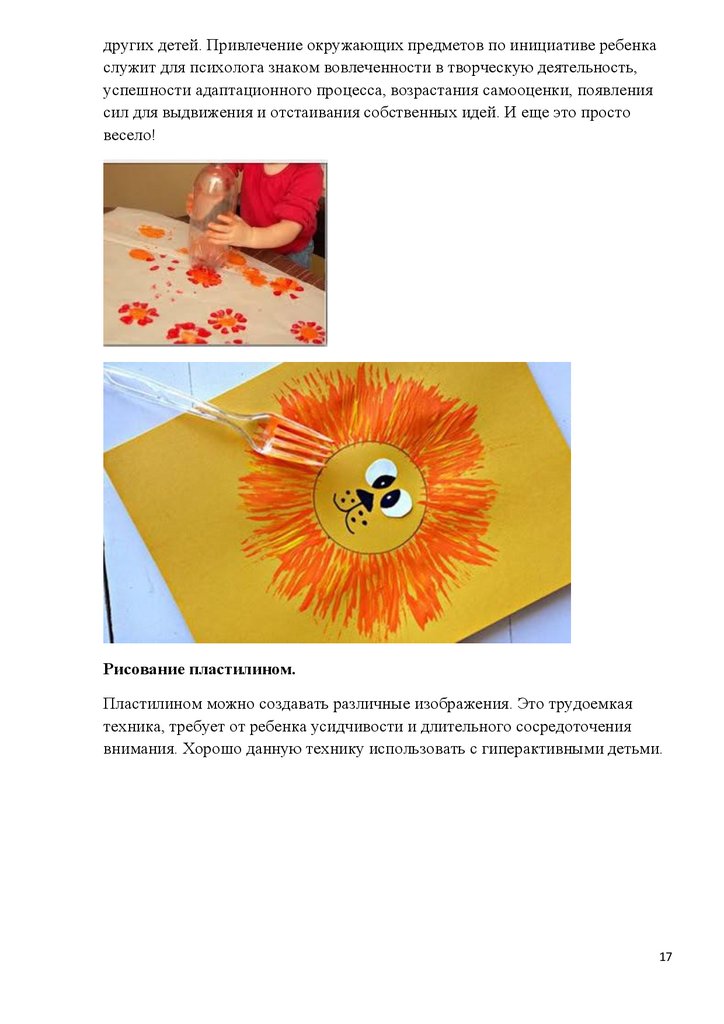 других детей. Привлечение окружающих предметов по инициативе ребенка служит для психолога знаком вовлеченности в творческую деятельность, успешности адаптационного процесса, возрастания самооценки, появления сил для выдвижения и отстаивания собственных идей. И еще это просто весело!

Рисование пластилином.

Пластилином можно создавать различные изображения. Это трудоемкая техника, требует от ребенка усидчивости и длительного сосредоточения внимания. Хорошо данную технику использовать с гиперактивными детьми.

17